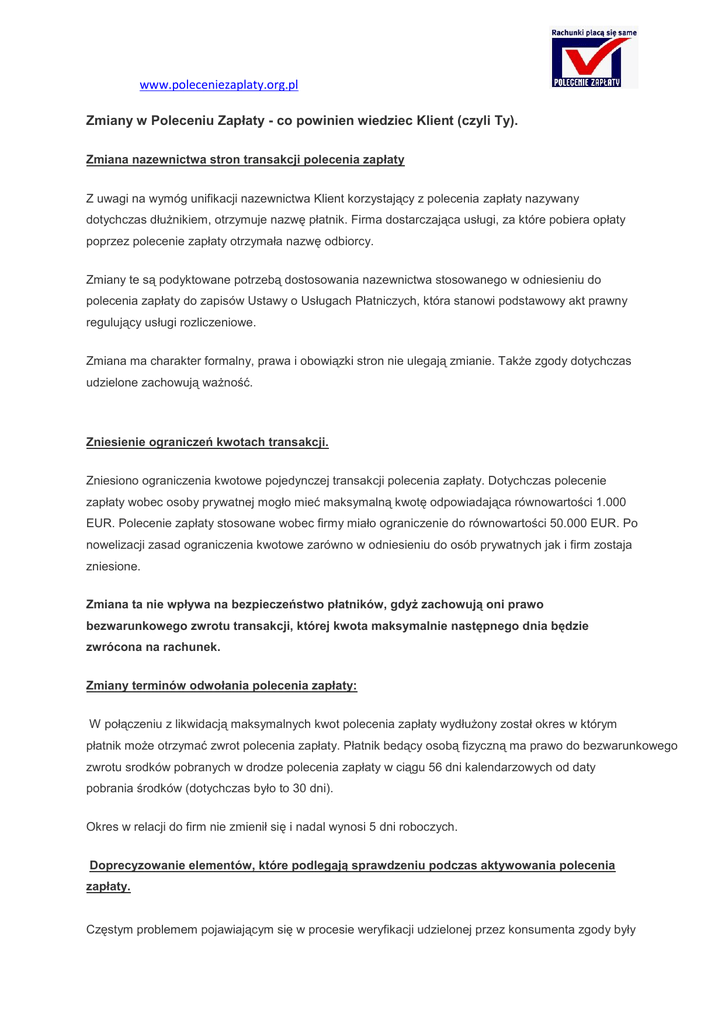 Rachunki płacą się same
POLECENIE ZAPŁATY

www.poleceniezaplaty.org.pl

Zmiany w Poleceniu Zapłaty - co powinien wiedziec Klient (czyli Ty).

Zmiana nazewnictwa stron transakcji polecenia zapłaty

Z uwagi na wymóg unifikacji nazewnictwa Klient korzystający z polecenia zapłaty nazywany dotychczas dłużnikiem, otrzymuje nazwę płatnik. Firma dostarczająca usługi, za które pobiera opłaty poprzez polecenie zapłaty otrzymała nazwę odbiorcy.

Zmiany te są podyktowane potrzebą dostosowania nazewnictwa stosowanego w odniesieniu do polecenia zapłaty do zapisów Ustawy o Usługach Płatniczych, która stanowi podstawowy akt prawny regulujący usługi rozliczeniowe.

Zmiana ma charakter formalny, prawa i obowiązki stron nie ulegają zmianie. Także zgody dotychczas udzielone zachowują ważność.

Zniesienie ograniczeń kwotach transakcji.

Zniesiono ograniczenia kwotowe pojedynczej transakcji polecenia zapłaty. Dotychczas polecenie zapłaty wobec osoby prywatnej mogło mieć maksymalną kwotę odpowiadająca równowartości 1.000 EUR. Polecenie zapłaty stosowane wobec firmy miało ograniczenie do równowartości 50.000 EUR. Po nowelizacji zasad ograniczenia kwotowe zarówno w odniesieniu do osób prywatnych jak i firm zostaja zniesione.

Zmiana ta nie wpływa na bezpieczeństwo płatników, gdyż zachowują oni prawo bezwarunkowego zwrotu transakcji, której kwota maksymalnie następnego dnia będzie zwrócona na rachunek.

Zmiany terminów odwołania polecenia zapłaty:

W połączeniu z likwidacją maksymalnych kwot polecenia zapłaty wydłużony został okres w którym płatnik może otrzymać zwrot polecenia zapłaty. Płatnik bedący osobą fizyczną ma prawo do bezwarunkowego zwrotu srodków pobranych w drodze polecenia zapłaty w ciągu 56 dni kalendarzowych od daty pobrania środków (dotychczas było to 30 dni).

Okres w relacji do firm nie zmienił się i nadal wynosi 5 dni roboczych.

Doprecyzowanie elementów, które podlegają sprawdzeniu podczas aktywowania polecenia zapłaty.

Częstym problemem pojawiającym się w procesie weryfikacji udzielonej przez konsumenta zgody były